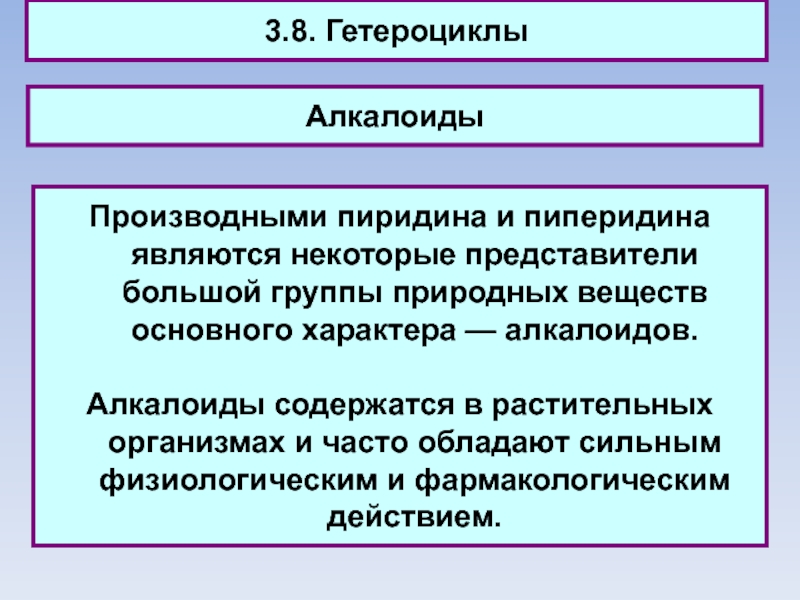 3.8. Гетероциклы

Алкалоиды

Производными пиридина и пиперидина являются некоторые представители большой группы природных веществ основного характера — алкалоидов.

Алкалоиды содержатся в растительных организмах и часто обладают сильным физиологическим и фармакологическим действием.